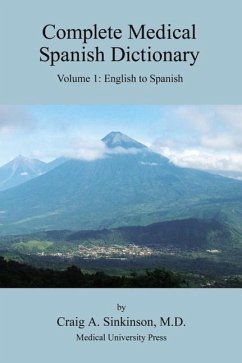 Complete Medical Spanish Dictionary

Volume 1: English to Spanish

by

Craig A. Sinkinson, M.D.

Medical University Press